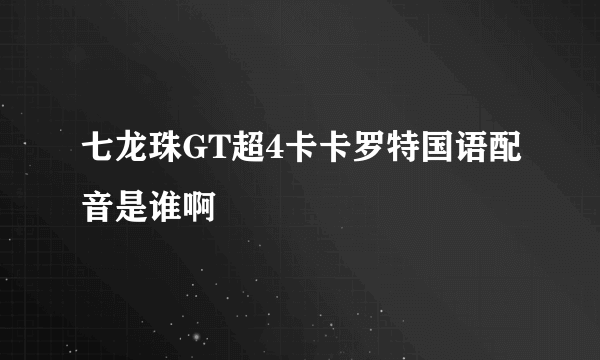 七龙珠GT超4卡卡罗特国语配音是谁啊